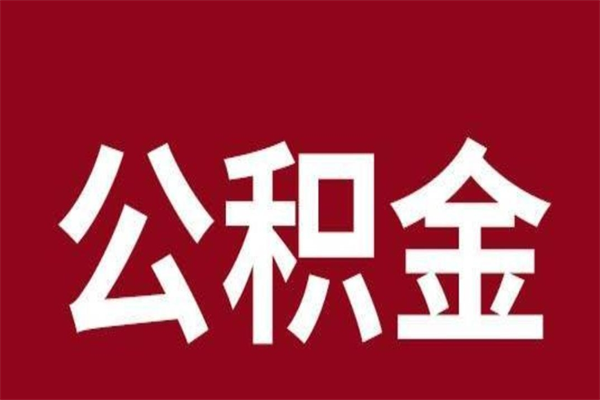 公积金